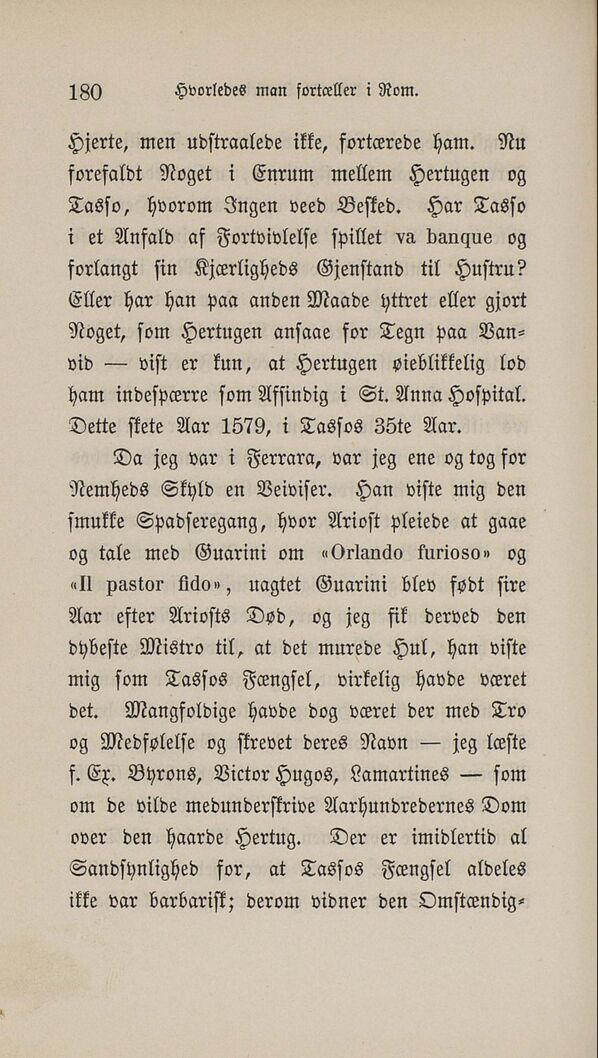 180 Hvorledes man fortæller i Rom.

Hjerte, men udstraalede ikke, fortærede ham. Nu forefaldt Noget i Enrum mellem Hertugen og Tasso, hvorom Ingen veed Besked. Har Tasso i et Anfald af Fortvivlelse spillet va banque og forlangt sin Kjærligheds Gjenstand til Hustru? Eller har han paa anden Maade yttret eller gjort Noget, som Hertugen ansaae for Tegn paa Vanvid — vist er kun, at Hertugen øieblikkelig lod ham indespærre som Afsindig i St. Anna Hospital. Dette skete Aar 1579, i Tassos 35te Aar.

Da jeg var i Ferrara, var jeg ene og tog for Nemheds Skyld en Veiviser. Han viste mig den smukke Spadseregang, hvor Ariost pleiede at gaae og tale med Guarini om «Orlando furioso» og «Il pastor fido», uagtet Guarini blev født fire Aar efter Ariosts Død, og jeg fik derved den dybeste Mistro til, at det murede Hul, han viste mig som Tassos Fængsel, virkelig havde været det. Mangfoldige havde dog været der med Tro og Medfølelse og skrevet deres Navn — jeg læste f. Ex. Byrons, Victor Hugos, Lamartines — som om de vilde medunderskrive Aarhundredernes Dom over den haarde Hertug. Der er imidlertid al Sandsynlighed for, at Tassos Fængsel aldeles ikke var barbarisk; derom vidner den Omstændig-